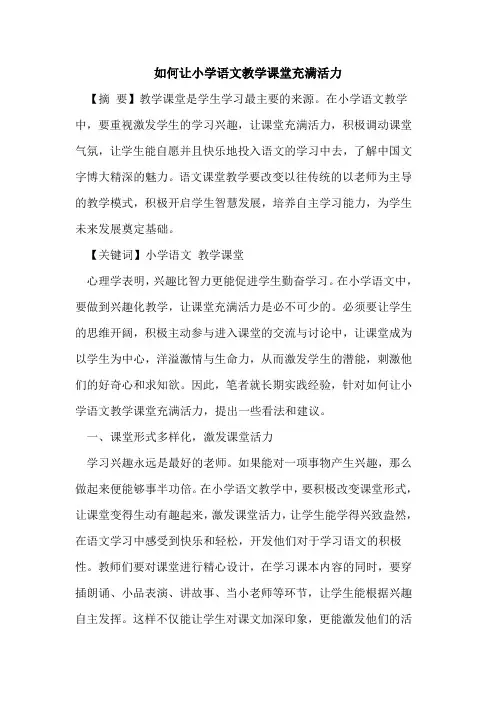 如何让小学语文教学课堂充满活力

【摘 要】教学课堂是学生学习最主要的来源。在小学语文教学中，要重视激发学生的学习兴趣，让课堂充满活力，积极调动课堂气氛，让学生能自愿并且快乐地投入语文的学习中去，了解中国文字博大精深的魅力。语文课堂教学要改变以往传统的以老师为主导的教学模式，积极开启学生智慧发展，培养自主学习能力，为学生未来发展奠定基础。

【关键词】小学语文 教学课堂

心理学表明，兴趣比智力更能促进学生勤奋学习。在小学语文中，要做到兴趣化教学，让课堂充满活力是必不可少的。必须要让学生的思维开阔，积极主动参与进入课堂的交流与讨论中，让课堂成为以学生为中心，洋溢激情与生命力，从而激发学生的潜能，刺激他们的好奇心和求知欲。因此，笔者就长期实践经验，针对如何让小学语文教学课堂充满活力，提出一些看法和建议。

一、课堂形式多样化，激发课堂活力

学习兴趣永远是最好的老师。如果能对一项事物产生兴趣，那么做起来便能够事半功倍。在小学语文教学中，要积极改变课堂形式，让课堂变得生动有趣起来，激发课堂活力，让学生能学得兴致盎然，在语文学习中感受到快乐和轻松，开发他们对于学习语文的积极性。教师们要对课堂进行精心设计，在学习课本内容的同时，要穿插朗诵、小品表演、讲故事、当小老师等环节，让学生能根据兴趣自主发挥。这样不仅能让学生对课文加深印象，更能激发他们的活